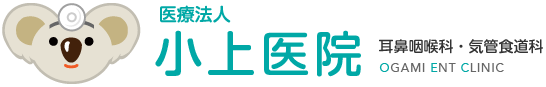 医療法人
小上医院
耳鼻咽喉科・気管食道科
OGAMI ENT CLINIC